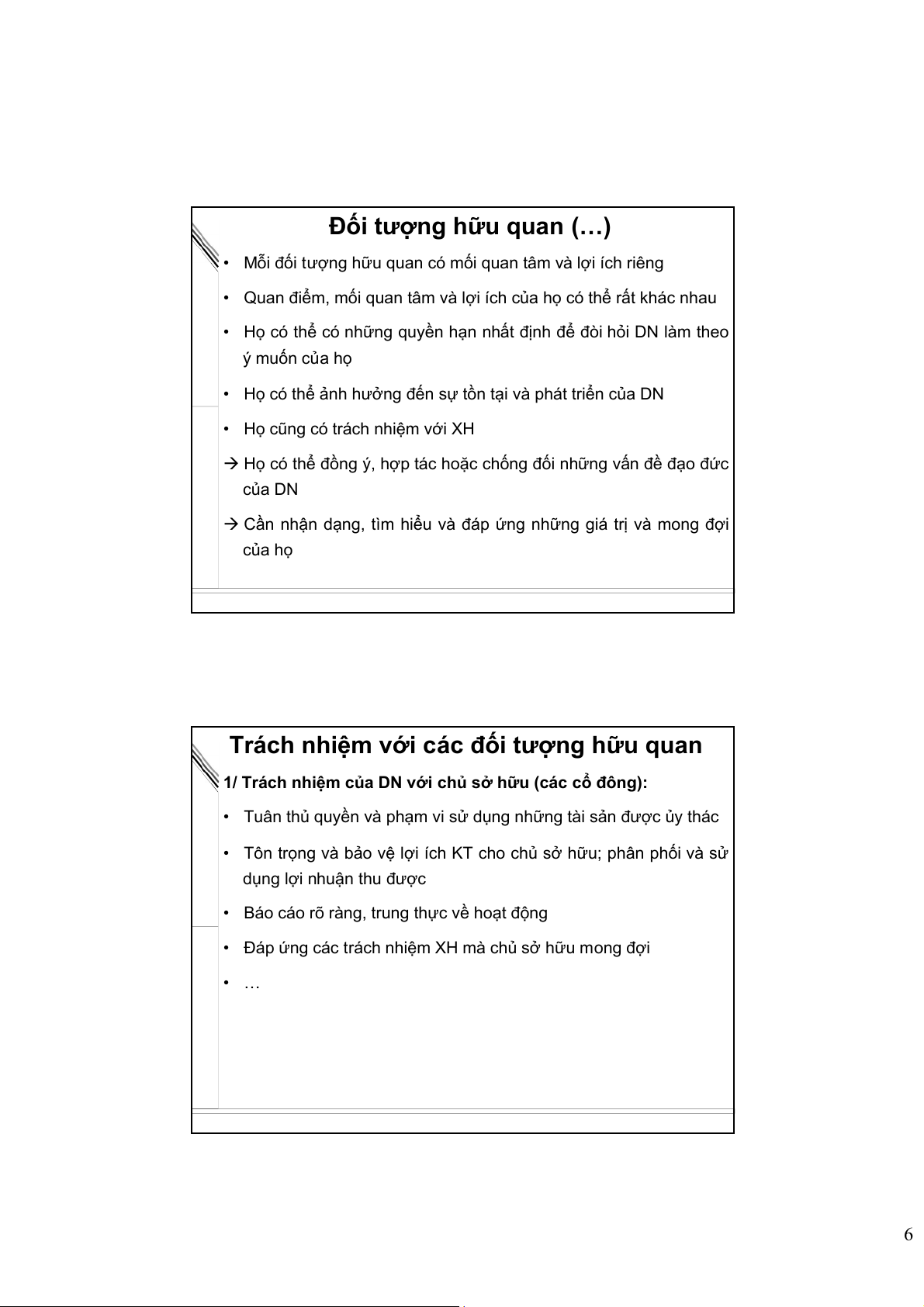 Đối tượng hữu quan (…)

• Mỗi đối tượng hữu quan có mối quan tâm và lợi ích riêng

• Quan điểm, mối quan tâm và lợi ích của họ có thể rất khác nhau

• Họ có thể có những quyền hạn nhất định để đòi hỏi DN làm theo ý muốn của họ

• Họ có thể ảnh hưởng đến sự tồn tại và phát triển của DN

• Họ cũng có trách nhiệm với XH

→ Họ có thể đồng ý, hợp tác hoặc chống đối những vấn đề đạo đức của DN

→ Cần nhận dạng, tìm hiểu và đáp ứng những giá trị và mong đợi của họ

Trách nhiệm với các đối tượng hữu quan

1/ Trách nhiệm của DN với chủ sở hữu (các cổ đông):

• Tuân thủ quyền và phạm vi sử dụng những tài sản được ủy thác

• Tôn trọng và bảo vệ lợi ích KT cho chủ sở hữu; phân phối và sử dụng lợi nhuận thu được

• Báo cáo rõ ràng, trung thực về hoạt động

• Đáp ứng các trách nhiệm XH mà chủ sở hữu mong đợi

• …

6